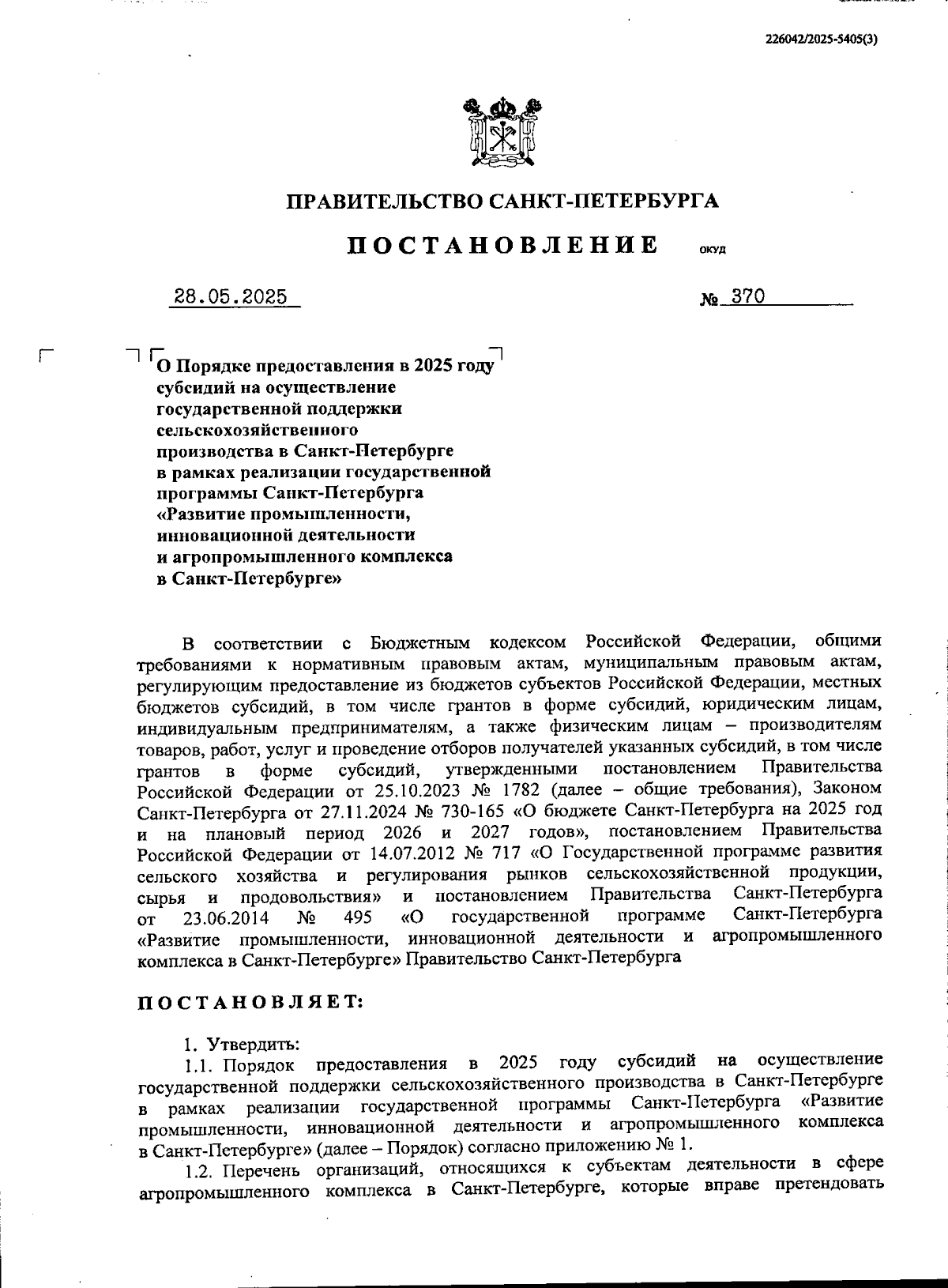 226042/2025-5405(3)

ПРАВИТЕЛЬСТВО САНКТ-ПЕТЕРБУРГА

ПОСТАНОВЛЕНИЕ ОКУД

28.05.2025 № 370

О Порядке предоставления в 2025 году субсидий на осуществление государственной поддержки сельскохозяйственного производства в Санкт-Петербурге в рамках реализации государственной программы Санкт-Петербурга «Развитие промышленности, инновационной деятельности и агропромышленного комплекса в Санкт-Петербурге»

В соответствии с Бюджетным кодексом Российской Федерации, общими требованиями к нормативным правовым актам, муниципальным правовым актам, регулирующим предоставление из бюджетов субъектов Российской Федерации, местных бюджетов субсидий, в том числе грантов в форме субсидий, юридическим лицам, индивидуальным предпринимателям, а также физическим лицам – производителям товаров, работ, услуг и проведение отборов получателей указанных субсидий, в том числе грантов в форме субсидий, утвержденными постановлением Правительства Российской Федерации от 25.10.2023 № 1782 (далее – общие требования), Законом Санкт-Петербурга от 27.11.2024 № 730-165 «О бюджете Санкт-Петербурга на 2025 год и на плановый период 2026 и 2027 годов», постановлением Правительства Российской Федерации от 14.07.2012 № 717 «О Государственной программе развития сельского хозяйства и регулирования рынков сельскохозяйственной продукции, сырья и продовольствия» и постановлением Правительства Санкт-Петербурга от 23.06.2014 № 495 «О государственной программе Санкт-Петербурга «Развитие промышленности, инновационной деятельности и агропромышленного комплекса в Санкт-Петербурге» Правительство Санкт-Петербурга

ПОСТАНОВЛЯЕТ:

1. Утвердить:
1.1. Порядок предоставления в 2025 году субсидий на осуществление государственной поддержки сельскохозяйственного производства в Санкт-Петербурге в рамках реализации государственной программы Санкт-Петербурга «Развитие промышленности, инновационной деятельности и агропромышленного комплекса в Санкт-Петербурге» (далее – Порядок) согласно приложению № 1.
1.2. Перечень организаций, относящихся к субъектам деятельности в сфере агропромышленного комплекса в Санкт-Петербурге, которые вправе претендовать